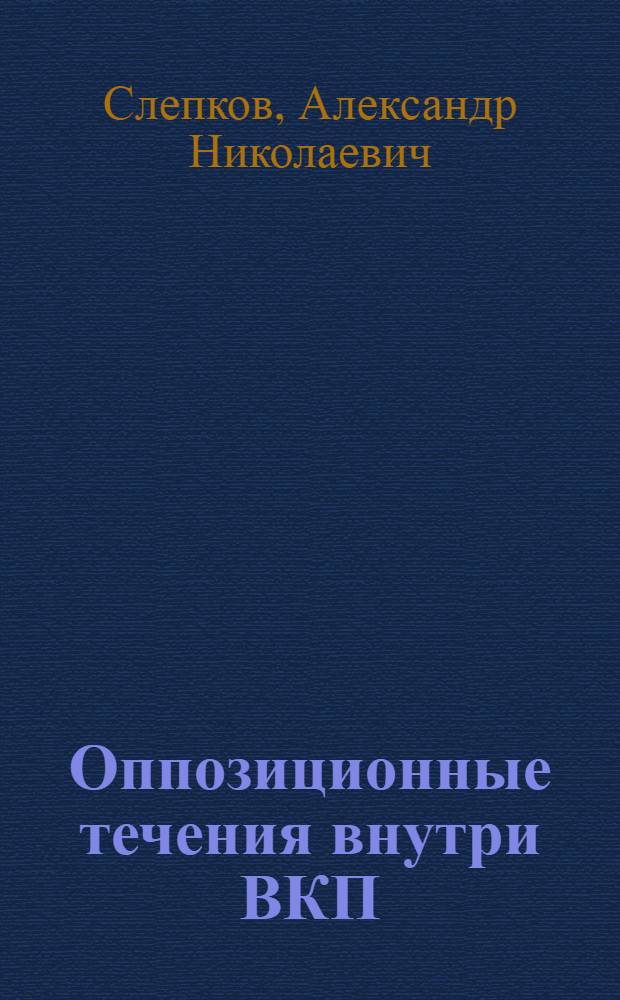 Слепков, Александр Николаевич

Оппозиционные течения внутри ВКП